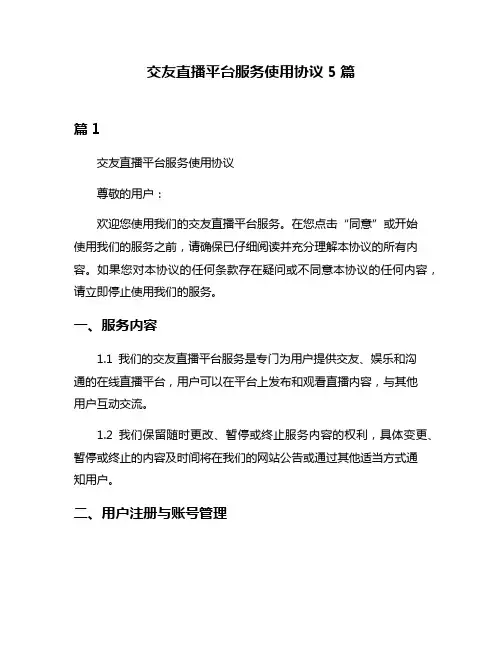 交友直播平台服务使用协议 5 篇

篇 1

交友直播平台服务使用协议

尊敬的用户：

欢迎您使用我们的交友直播平台服务。在您点击“同意”或开始使用我们的服务之前，请确保已仔细阅读并充分理解本协议的所有内容。如果您对本协议的任何条款存在疑问或不同意本协议的任何内容，请立即停止使用我们的服务。

一、服务内容

1.1 我们的交友直播平台服务是专门为用户提供交友、娱乐和沟通的在线直播平台，用户可以在平台上发布和观看直播内容，与其他用户互动交流。

1.2 我们保留随时更改、暂停或终止服务内容的权利，具体变更、暂停或终止的内容及时间将在我们的网站公告或通过其他适当方式通知用户。

二、用户注册与账号管理